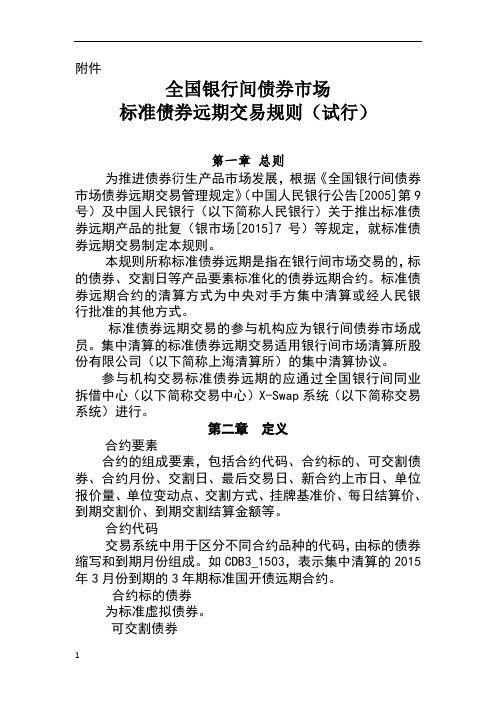 附件

全国银行间债券市场
标准债券远期交易规则（试行）

第一章 总则

为推进债券衍生产品市场发展，根据《全国银行间债券市场债券远期交易管理规定》（中国人民银行公告[2005]第9号）及中国人民银行（以下简称人民银行）关于推出标准债券远期产品的批复（银市场[2015]7号）等规定，就标准债券远期交易制定本规则。

本规则所称标准债券远期是指在银行间市场交易的，标的债券、交割日等产品要素标准化的债券远期合约。标准债券远期合约的清算方式为中央对手方集中清算或经人民银行批准的其他方式。

标准债券远期交易的参与机构应为银行间债券市场成员。集中清算的标准债券远期交易适用银行间市场清算所股份有限公司（以下简称上海清算所）的集中清算协议。

参与机构交易标准债券远期的应通过全国银行间同业拆借中心（以下简称交易中心）X-Swap系统（以下简称交易系统）进行。

第二章 定义

合约要素

合约的组成要素，包括合约代码、合约标的、可交割债券、合约月份、交割日、最后交易日、新合约上市日、单位报价量、单位变动点、交割方式、挂牌基准价、每日结算价、到期交割价、到期交割结算金额等。

合约代码

交易系统中用于区分不同合约品种的代码，由标的债券缩写和到期月份组成。如CDB3_1503，表示集中清算的2015年3月份到期的3年期标准国开债远期合约。

合约标的债券

为标准虚拟债券。

可交割债券

1